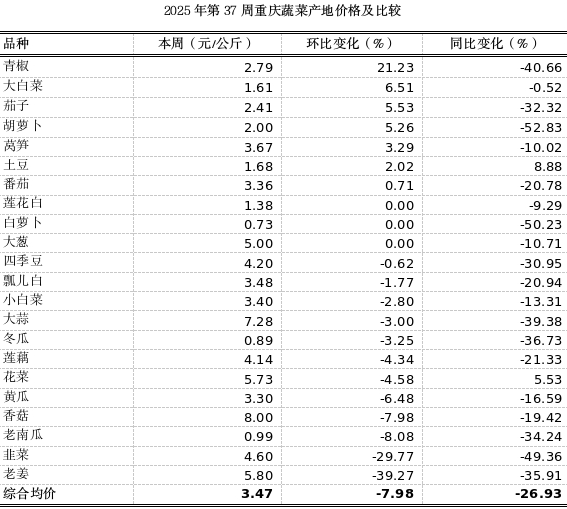 2025 年第 37 周重庆蔬菜产地价格及比较

| 品种 | 本周（元/公斤） | 环比变化（%） | 同比变化（%） |
|---|---|---|---|
| 青椒 | 2.79 | 21.23 | -40.66 |
| 大白菜 | 1.61 | 6.51 | -0.52 |
| 茄子 | 2.41 | 5.53 | -32.32 |
| 胡萝卜 | 2.00 | 5.26 | -52.83 |
| 莴笋 | 3.67 | 3.29 | -10.02 |
| 土豆 | 1.68 | 2.02 | 8.88 |
| 番茄 | 3.36 | 0.71 | -20.78 |
| 莲花白 | 1.38 | 0.00 | -9.29 |
| 白萝卜 | 0.73 | 0.00 | -50.23 |
| 大葱 | 5.00 | 0.00 | -10.71 |
| 四季豆 | 4.20 | -0.62 | -30.95 |
| 瓢儿白 | 3.48 | -1.77 | -20.94 |
| 小白菜 | 3.40 | -2.80 | -13.31 |
| 大蒜 | 7.28 | -3.00 | -39.38 |
| 冬瓜 | 0.89 | -3.25 | -36.73 |
| 莲藕 | 4.14 | -4.34 | -21.33 |
| 花菜 | 5.73 | -4.58 | 5.53 |
| 黄瓜 | 3.30 | -6.48 | -16.59 |
| 香菇 | 8.00 | -7.98 | -19.42 |
| 老南瓜 | 0.99 | -8.08 | -34.24 |
| 韭菜 | 4.60 | -29.77 | -49.36 |
| 老姜 | 5.80 | -39.27 | -35.91 |
| 综合均价 | 3.47 | -7.98 | -26.93 |